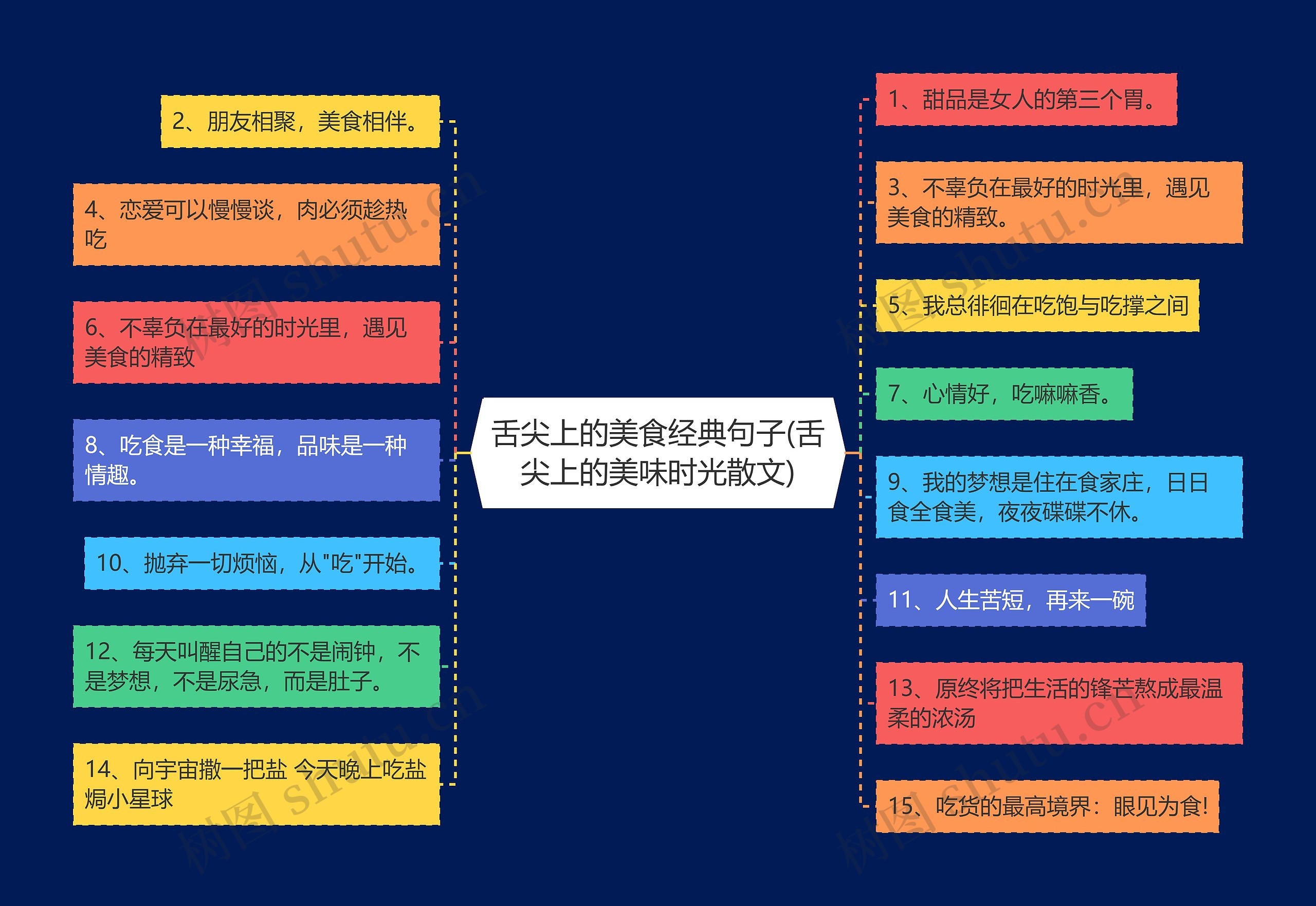 舌尖上的美食经典句子(舌尖上的美味时光散文)

2、朋友相聚，美食相伴。

4、恋爱可以慢慢谈，肉必须趁热吃

6、不辜负在最好的时光里，遇见美食的精致

8、吃食是一种幸福，品味是一种情趣。

10、抛弃一切烦恼，从"吃"开始。

12、每天叫醒自己的不是闹钟，不是梦想，不是尿急，而是肚子。

14、向宇宙撒一把盐 今天晚上吃盐焗小星球

1、甜品是女人的第三个胃。

3、不辜负在最好的时光里，遇见美食的精致。

5、我总徘徊在吃饱与吃撑之间

7、心情好，吃嘛嘛香。

9、我的梦想是住在食家庄，日日食全食美，夜夜碟碟不休。

11、人生苦短，再来一碗

13、原终将把生活的锋芒熬成最温柔的浓汤

15、吃货的最高境界：眼见为食!

树图 shutu.cn
树图 shutu.cn
树图 shutu.cn
树图 shutu.cn